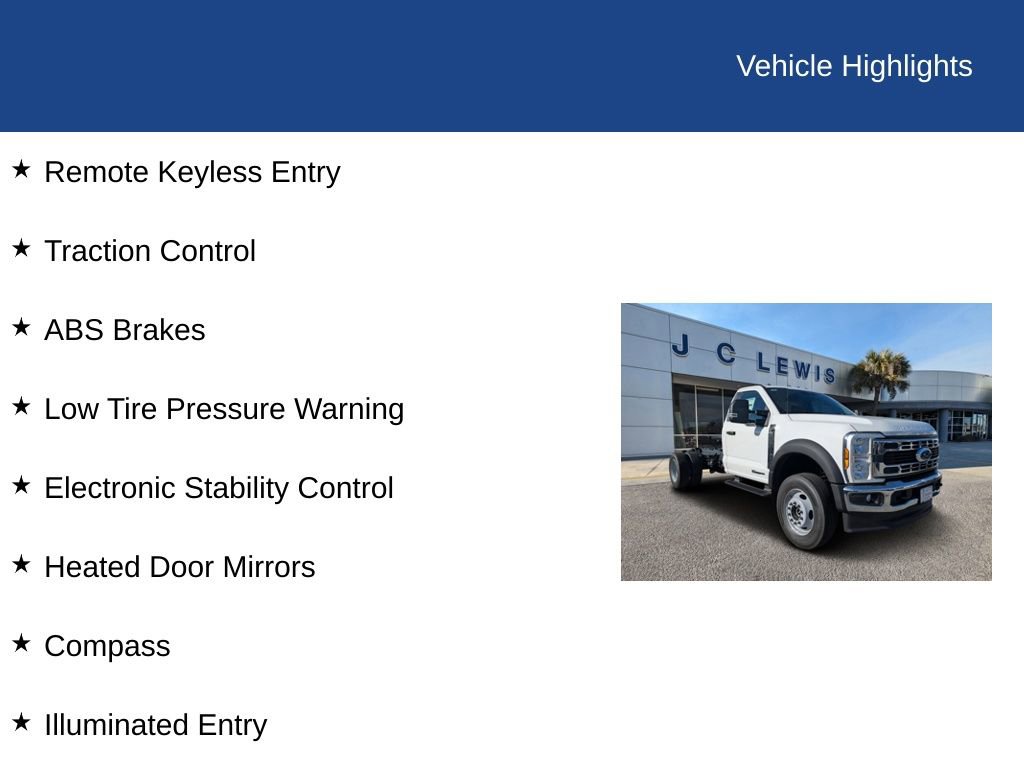 Vehicle Highlights

★ Remote Keyless Entry

★ Traction Control

★ ABS Brakes

★ Low Tire Pressure Warning

★ Electronic Stability Control

★ Heated Door Mirrors

★ Compass

★ Illuminated Entry

J C LEWIS